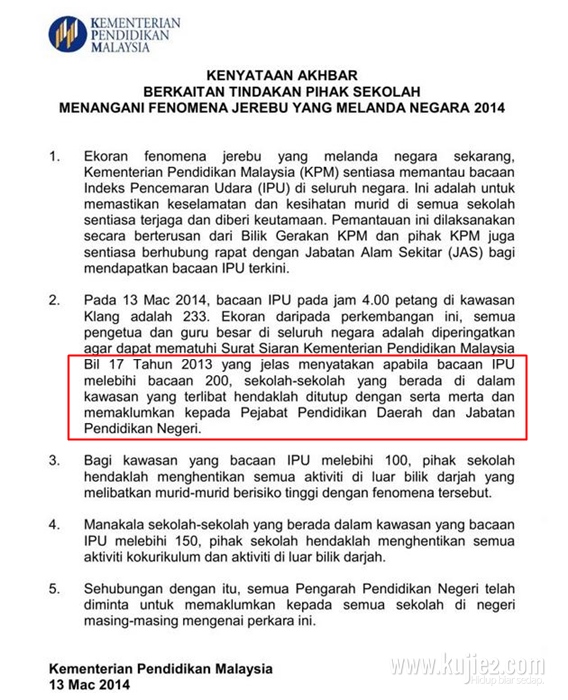 KEMENTERIAN
PENDIDIKAN
MALAYSIA

KENYATAAN AKHBAR
BERKAITAN TINDAKAN PIHAK SEKOLAH
MENANGANI FENOMENA JEREBU YANG MELANDA NEGARA 2014

1. Ekoran fenomena jerebu yang melanda negara sekarang, Kementerian Pendidikan Malaysia (KPM) sentiasa memantau bacaan Indeks Pencemaran Udara (IPU) di seluruh negara. Ini adalah untuk memastikan keselamatan dan kesihatan murid di semua sekolah sentiasa terjaga dan diberi keutamaan. Pemantauan ini dilaksanakan secara berterusan dari Bilik Gerakan KPM dan pihak KPM juga sentiasa berhubung rapat dengan Jabatan Alam Sekitar (JAS) bagi mendapatkan bacaan IPU terkini.

2. Pada 13 Mac 2014, bacaan IPU pada jam 4.00 petang di kawasan Klang adalah 233. Ekoran daripada perkembangan ini, semua pengetua dan guru besar di seluruh negara adalah diperingatkan agar dapat mematuhi Surat Siaran Kementerian Pendidikan Malaysia Bil 17 Tahun 2013 yang jelas menyatakan apabila bacaan IPU melebihi bacaan 200, sekolah-sekolah yang berada di dalam kawasan yang terlibat hendaklah ditutup dengan serta merta dan memaklumkan kepada Pejabat Pendidikan Daerah dan Jabatan Pendidikan Negeri.

3. Bagi kawasan yang bacaan IPU melebihi 100, pihak sekolah hendaklah menghentikan semua aktiviti di luar bilik darjah yang melibatkan murid-murid berisiko tinggi dengan fenomena tersebut.

4. Manakala sekolah-sekolah yang berada dalam kawasan yang bacaan IPU melebihi 150, pihak sekolah hendaklah menghentikan semua aktiviti kokurikulum dan aktiviti di luar bilik darjah.

5. Sehubungan dengan itu, semua Pengarah Pendidikan Negeri telah diminta untuk memaklumkan kepada semua sekolah di negeri masing-masing mengenai perkara ini.

Kementerian Pendidikan Malaysia
13 Mac 2014

www.kujie2.com
Hidup biar sedap.